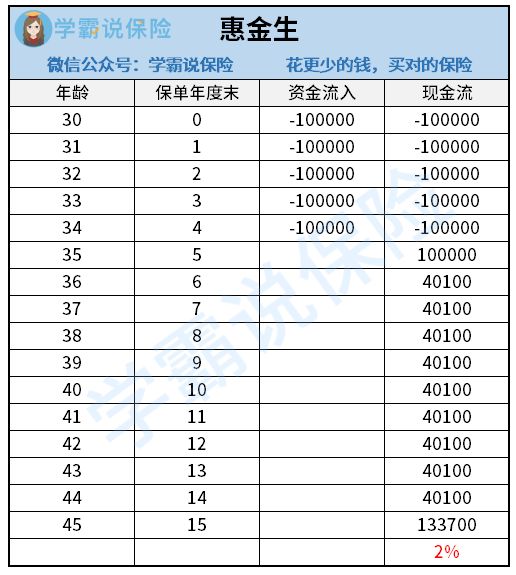 学霸说保险 惠金生

微信公众号：学霸说保险 花更少的钱，买对的保险

| 年龄 | 保单年度末 | 资金流入 | 现金流 |
|---|---|---|---|
| 30 | 0 | -100000 | -100000 |
| 31 | 1 | -100000 | -100000 |
| 32 | 2 | -100000 | -100000 |
| 33 | 3 | -100000 | -100000 |
| 34 | 4 | -100000 | -100000 |
| 35 | 5 | | 100000 |
| 36 | 6 | | 40100 |
| 37 | 7 | | 40100 |
| 38 | 8 | | 40100 |
| 39 | 9 | | 40100 |
| 40 | 10 | | 40100 |
| 41 | 11 | | 40100 |
| 42 | 12 | | 40100 |
| 43 | 13 | | 40100 |
| 44 | 14 | | 40100 |
| 45 | 15 | | 133700 |
| | | | 2% |

学霸说保险